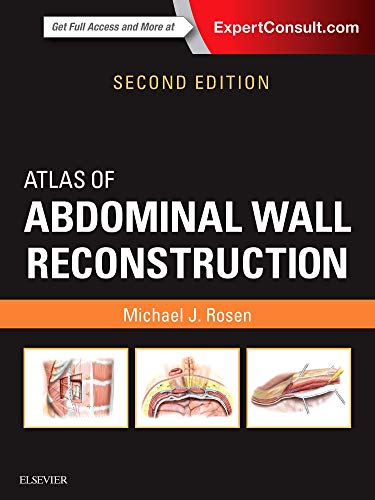 Get Full Access and More at ExpertConsult.com

SECOND EDITION

ATLAS OF
ABDOMINAL WALL
RECONSTRUCTION

Michael J. Rosen

ELSEVIER